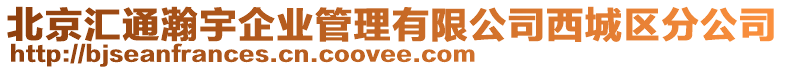 北京汇通瀚宇企业管理有限公司西城区分公司
http://bjseanfrances.cn.coovee.com